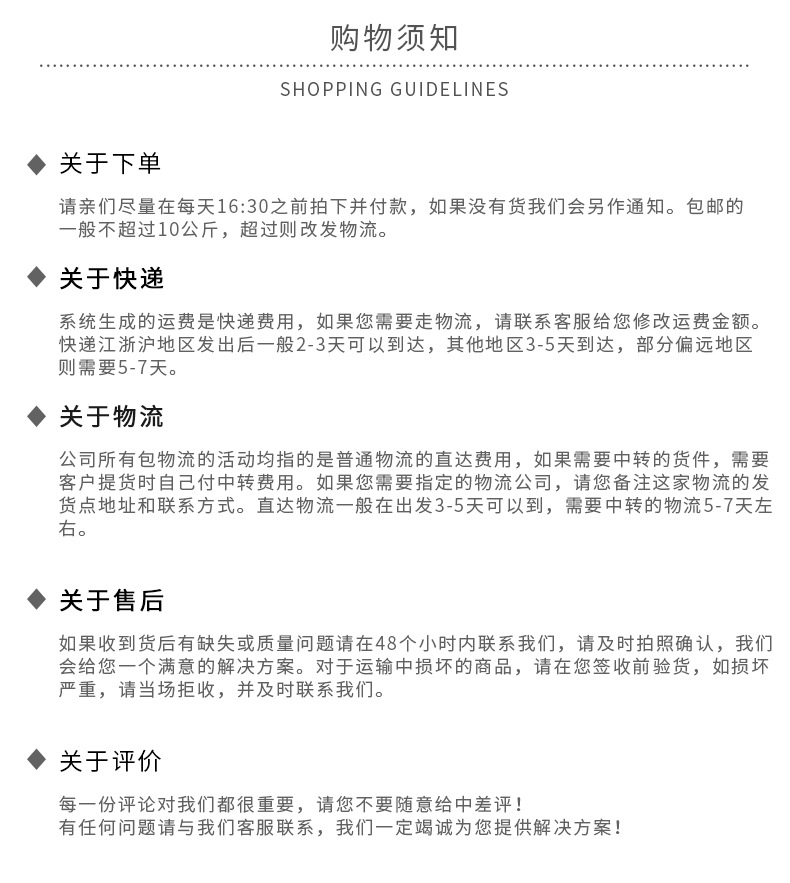 购物须知

SHOPPING GUIDELINES

◆ 关于下单

请亲们尽量在每天16:30之前拍下并付款，如果没有货我们会另作通知。包邮的一般不超过10公斤，超过则改发物流。

◆ 关于快递

系统生成的运费是快递费用，如果您需要走物流，请联系客服给您修改运费金额。快递江浙沪地区发出后一般2-3天可以到达，其他地区3-5天到达，部分偏远地区则需要5-7天。

◆ 关于物流

公司所有包物流的活动均指的是普通物流的直达费用，如果需要中转的货件，需要客户提货时自己付中转费用。如果您需要指定的物流公司，请您备注这家物流的发货点地址和联系方式。直达物流一般在出发3-5天可以到，需要中转的物流5-7天左右。

◆ 关于售后

如果收到货后有缺失或质量问题请在48个小时内联系我们，请及时拍照确认，我们会给您一个满意的解决方案。对于运输中损坏的商品，请在您签收前验货，如损坏严重，请当场拒收，并及时联系我们。

◆ 关于评价

每一份评论对我们都很重要，请您不要随意给中差评！
有任何问题请与我们客服联系，我们一定竭诚为您提供解决方案！